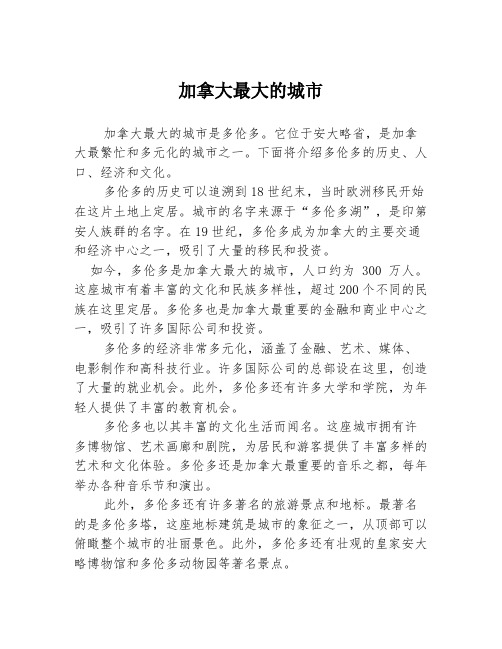 加拿大最大的城市

加拿大最大的城市是多伦多。它位于安大略省，是加拿大最繁忙和多元化的城市之一。下面将介绍多伦多的历史、人口、经济和文化。

多伦多的历史可以追溯到18世纪末，当时欧洲移民开始在这片土地上定居。城市的名字来源于“多伦多湖”，是印第安人族群的名字。在19世纪，多伦多成为加拿大的主要交通和经济中心之一，吸引了大量的移民和投资。

如今，多伦多是加拿大最大的城市，人口约为 300 万人。这座城市有着丰富的文化和民族多样性，超过200个不同的民族在这里定居。多伦多也是加拿大最重要的金融和商业中心之一，吸引了许多国际公司和投资。

多伦多的经济非常多元化，涵盖了金融、艺术、媒体、电影制作和高科技行业。许多国际公司的总部设在这里，创造了大量的就业机会。此外，多伦多还有许多大学和学院，为年轻人提供了丰富的教育机会。

多伦多也以其丰富的文化生活而闻名。这座城市拥有许多博物馆、艺术画廊和剧院，为居民和游客提供了丰富多样的艺术和文化体验。多伦多还是加拿大最重要的音乐之都，每年举办各种音乐节和演出。

此外，多伦多还有许多著名的旅游景点和地标。最著名的是多伦多塔，这座地标建筑是城市的象征之一，从顶部可以俯瞰整个城市的壮丽景色。此外，多伦多还有壮观的皇家安大略博物馆和多伦多动物园等著名景点。